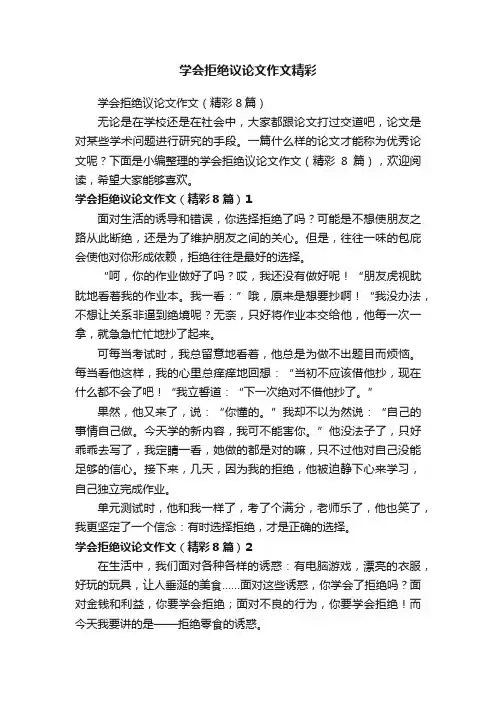 学会拒绝议论文作文精彩

学会拒绝议论文作文（精彩 8 篇）

无论是在学校还是在社会中，大家都跟论文打过交道吧，论文是对某些学术问题进行研究的手段。一篇什么样的论文才能称为优秀论文呢？下面是小编整理的学会拒绝议论文作文（精彩 8 篇），欢迎阅读，希望大家能够喜欢。

学会拒绝议论文作文（精彩 8 篇）1

面对生活的诱导和错误，你选择拒绝了吗？可能是不想使朋友之路从此断绝，还是为了维护朋友之间的关心。但是，往往一味的包庇会使他对你形成依赖，拒绝往往是最好的选择。

“呵，你的作业做好了吗？哎，我还没有做好呢！“朋友虎视眈眈地看着我的作业本。我一看：”哦，原来是想要抄啊！“我没办法，不想让关系非逼到绝境呢？无奈，只好将作业本交给他，他每一次一拿，就急急忙忙地抄了起来。

可每当考试时，我总留意地看着，他总是为做不出题目而烦恼。每当看他这样，我的心里总痒痒地回想：“当初不应该借他抄，现在什么都不会了吧！“我立誓道：“下一次绝对不借他抄了。”

果然，他又来了，说：“你懂的。”我却不以为然说：“自己的事情自己做。今天学的新内容，我可不能害你。”他没法子了，只好乖乖去写了，我定睛一看，她做的都是对的嘛，只不过他对自己没能足够的信心。接下来，几天，因为我的拒绝，他被迫静下心来学习，自己独立完成作业。

单元测试时，他和我一样了，考了个满分，老师乐了，他也笑了，我更坚定了一个信念：有时选择拒绝，才是正确的选择。

学会拒绝议论文作文（精彩 8 篇）2

在生活中，我们面对各种各样的诱惑：有电脑游戏，漂亮的衣服，好玩的玩具，让人垂涎的美食……面对这些诱惑，你学会了拒绝吗？面对金钱和利益，你要学会拒绝；面对不良的行为，你要学会拒绝！而今天我要讲的是——拒绝零食的诱惑。